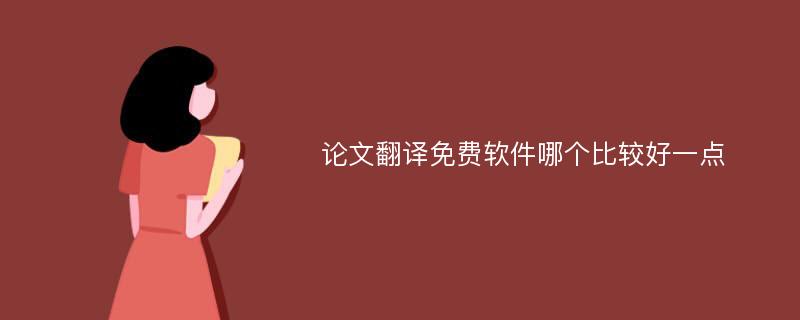 论文翻译免费软件哪个比较好一点